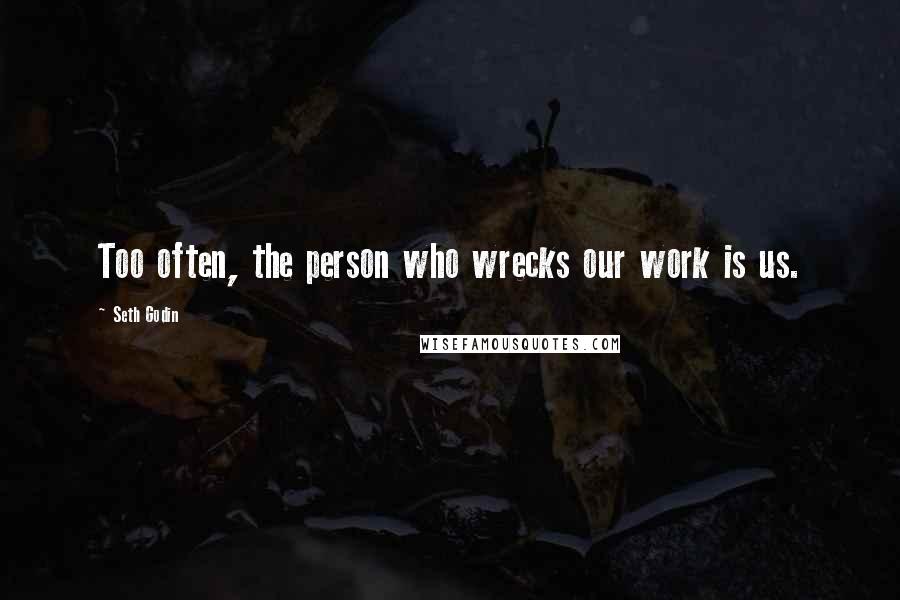 Too often, the person who wrecks our work is us.

- Seth Godin

WISEFAMOUSQUOTES.COM